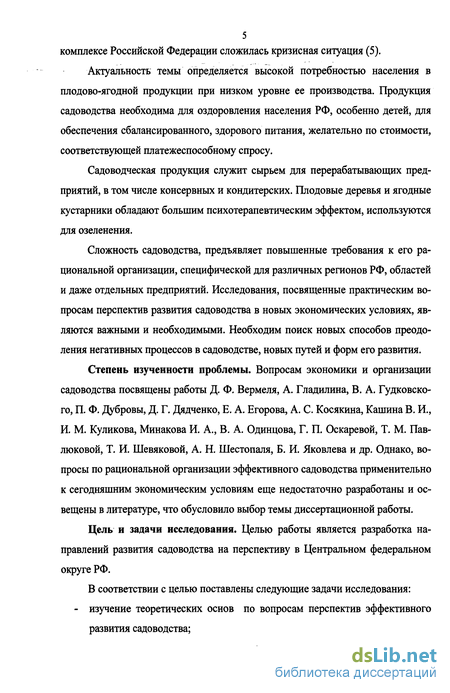 5

комплексе Российской Федерации сложилась кризисная ситуация (5).

Актуальность темы определяется высокой потребностью населения в плодово-ягодной продукции при низком уровне ее производства. Продукция садоводства необходима для оздоровления населения РФ, особенно детей, для обеспечения сбалансированного, здорового питания, желательно по стоимости, соответствующей платежеспособному спросу.

Садоводческая продукция служит сырьем для перерабатывающих предприятий, в том числе консервных и кондитерских. Плодовые деревья и ягодные кустарники обладают большим психотерапевтическим эффектом, используются для озеленения.

Сложность садоводства, предъявляет повышенные требования к его рациональной организации, специфической для различных регионов РФ, областей и даже отдельных предприятий. Исследования, посвященные практическим вопросам перспектив развития садоводства в новых экономических условиях, являются важными и необходимыми. Необходим поиск новых способов преодоления негативных процессов в садоводстве, новых путей и форм его развития.

Степень изученности проблемы. Вопросам экономики и организации садоводства посвящены работы Д. Ф. Вермеля, А. Гладилина, В. А. Гудковского, П. Ф. Дубровы, Д. Г. Дядченко, Е. А. Егорова, А. С. Косякина, Кашина В. И., И. М. Куликова, Минакова И. А., В. А. Одинцова, Г. П. Оскаревой, Т. М. Павлюковой, Т. И. Шевяковой, А. Н. Шестопаля, Б. И. Яковлева и др. Однако, вопросы по рациональной организации эффективного садоводства применительно к сегодняшним экономическим условиям еще недостаточно разработаны и освещены в литературе, что обусловило выбор темы диссертационной работы.

Цель и задачи исследования. Целью работы является разработка направлений развития садоводства на перспективу в Центральном федеральном округе РФ.

В соответствии с целью поставлены следующие задачи исследования:

- изучение теоретических основ по вопросам перспектив эффективного развития садоводства;

dsLib.net
библиотека диссертаций